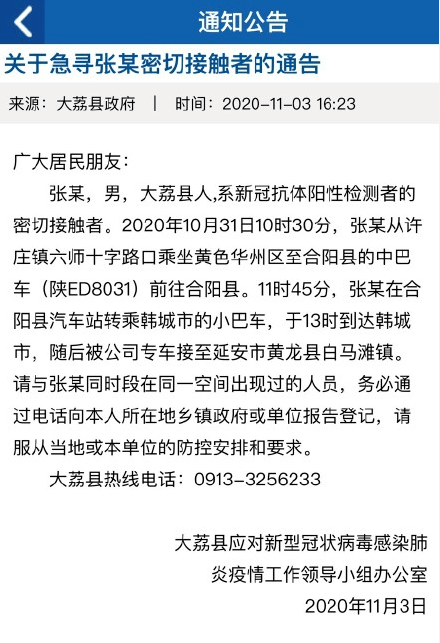 通知公告

关于急寻张某密切接触者的通告

来源：大荔县政府 | 时间：2020-11-03 16:23

广大居民朋友：

张某，男，大荔县人,系新冠抗体阳性检测者的密切接触者。2020年10月31日10时30分，张某从许庄镇六师十字路口乘坐黄色华州区至合阳县的中巴车（陕ED8031）前往合阳县。11时45分，张某在合阳县汽车站转乘韩城市的小巴车，于13时到达韩城市，随后被公司专车接至延安市黄龙县白马滩镇。请与张某同时段在同一空间出现过的人员，务必通过电话向本人所在地乡镇政府或单位报告登记，请服从当地或本单位的防控安排和要求。

大荔县热线电话：0913-3256233

大荔县应对新型冠状病毒感染肺炎疫情工作领导小组办公室
2020年11月3日